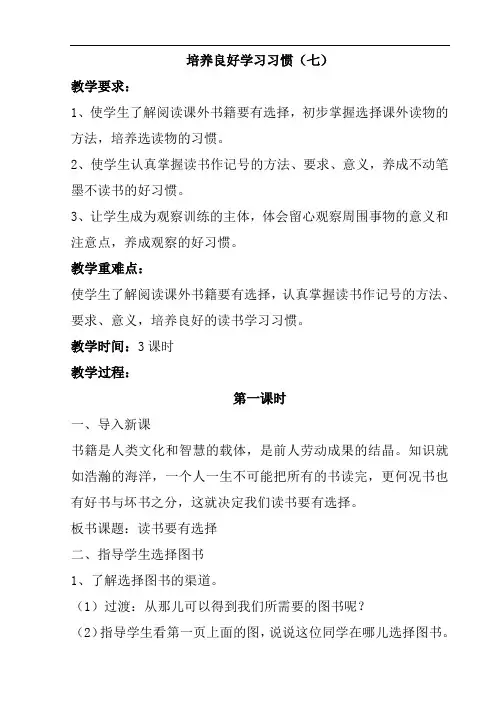 培养良好学习习惯（七）

教学要求：

1、使学生了解阅读课外书籍要有选择，初步掌握选择课外读物的方法，培养选读物的习惯。

2、使学生认真掌握读书作记号的方法、要求、意义，养成不动笔墨不读书的好习惯。

3、让学生成为观察训练的主体，体会留心观察周围事物的意义和注意点，养成观察的好习惯。

教学重难点：

使学生了解阅读课外书籍要有选择，认真掌握读书作记号的方法、要求、意义，培养良好的读书学习习惯。

教学时间：3 课时

教学过程：

第一课时

一、导入新课

书籍是人类文化和智慧的载体，是前人劳动成果的结晶。知识就如浩瀚的海洋，一个人一生不可能把所有的书读完，更何况书也有好书与坏书之分，这就决定我们读书要有选择。

板书课题：读书要有选择

二、指导学生选择图书

1、了解选择图书的渠道。

（1）过渡：从那儿可以得到我们所需要的图书呢？

（2）指导学生看第一页上面的图，说说这位同学在哪儿选择图书。